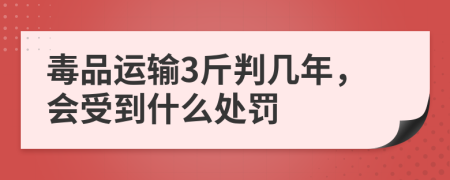 毒品运输3斤判几年，会受到什么处罚